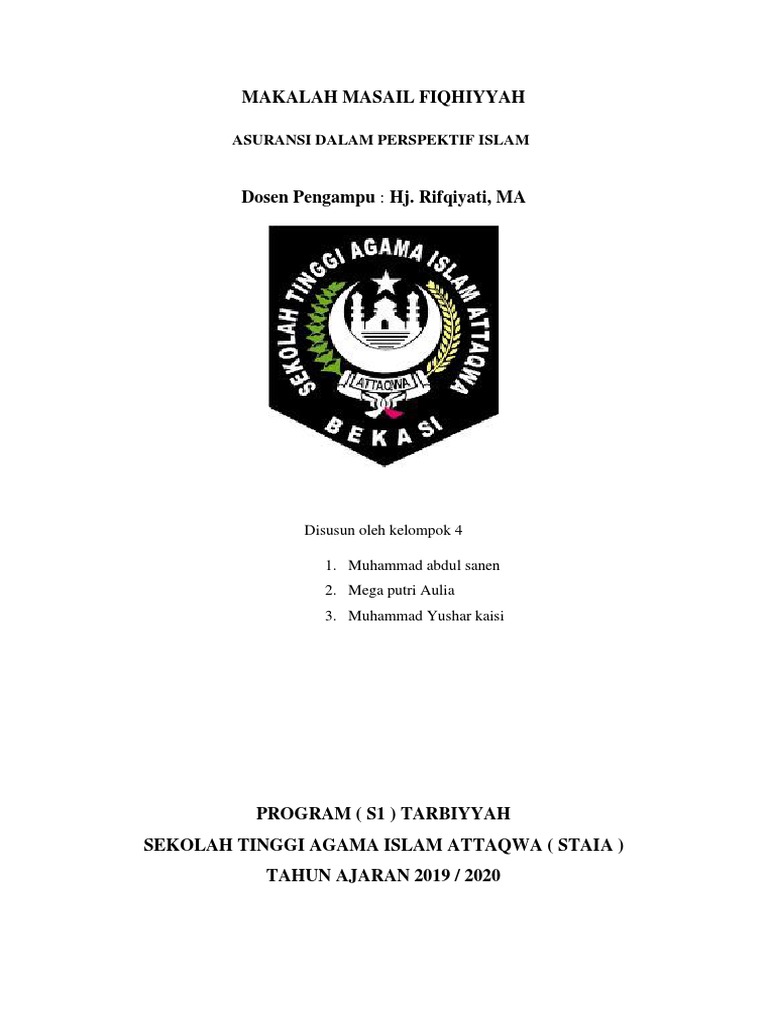 MAKALAH MASAIL FIQHIYYAH

ASURANSI DALAM PERSPEKTIF ISLAM

Dosen Pengampu : Hj. Rifqiyati, MA

SEKOLAH TINGGI AGAMA ISLAM ATTAQWA

ATTAQWA

BEKASI

Disusun oleh kelompok 4

1. Muhammad abdul sanen
2. Mega putri Aulia
3. Muhammad Yushar kaisi

PROGRAM ( S1 ) TARBIYYAH
SEKOLAH TINGGI AGAMA ISLAM ATTAQWA ( STAIA )
TAHUN AJARAN 2019 / 2020